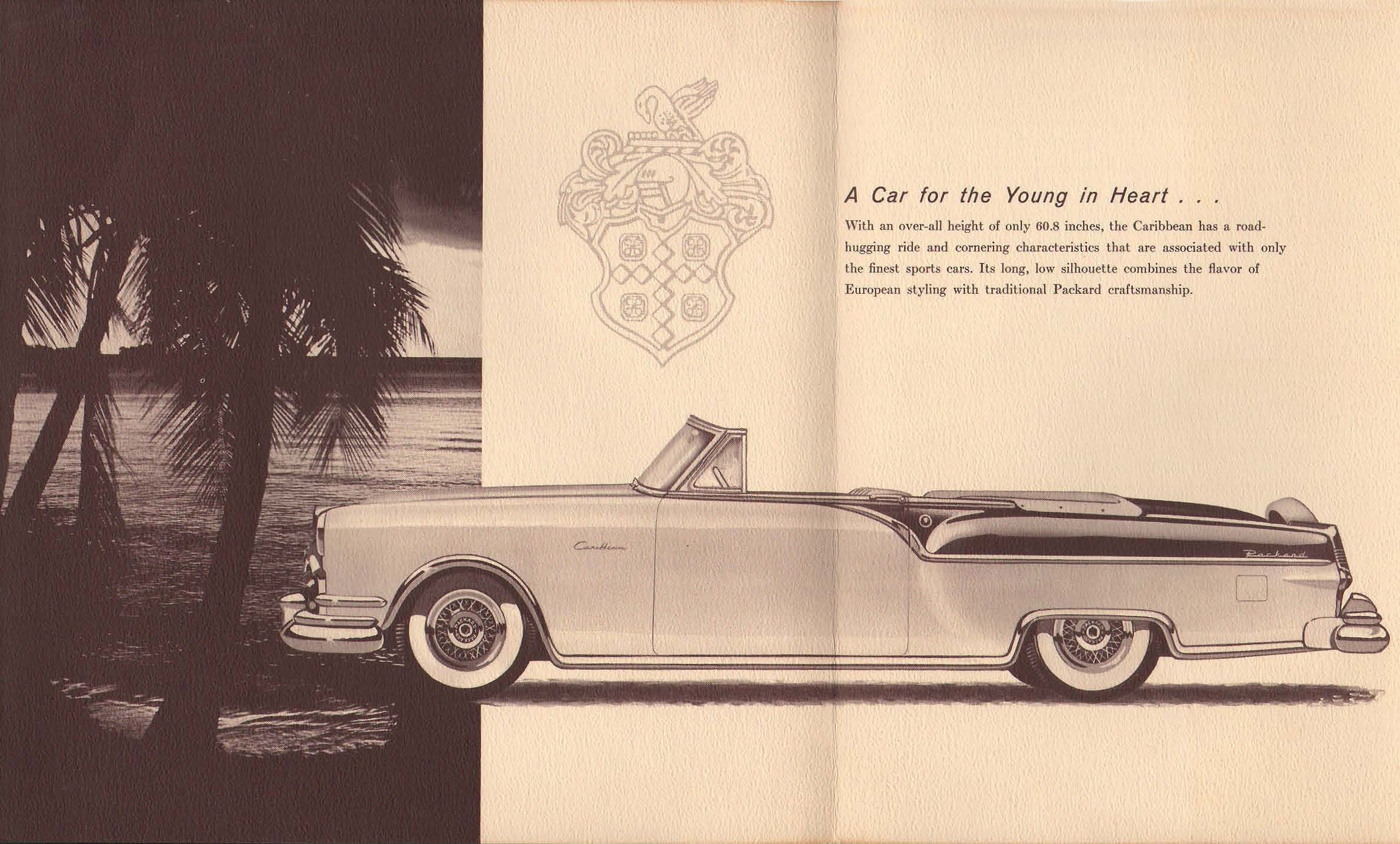 A Car for the Young in Heart . . .

With an over-all height of only 60.8 inches, the Caribbean has a road-hugging ride and cornering characteristics that are associated with only the finest sports cars. Its long, low silhouette combines the flavor of European styling with traditional Packard craftsmanship.

Caribbean

Packard

PACKARD